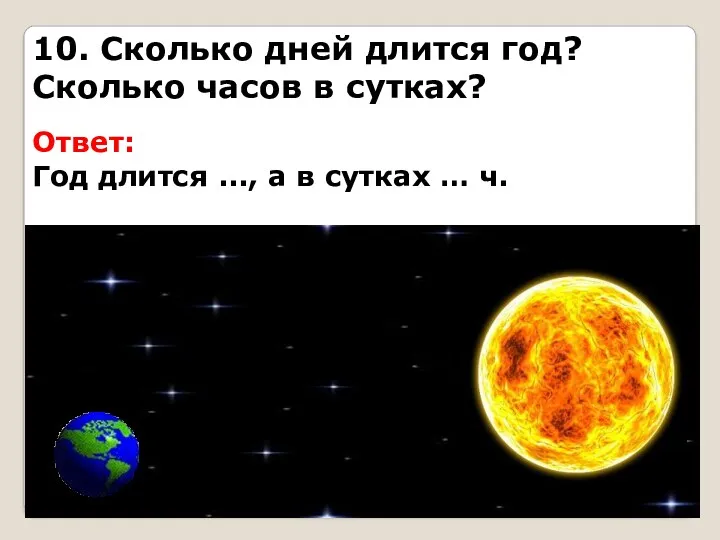 10. Сколько дней длится год? Сколько часов в сутках?

Ответ:
Год длится …, а в сутках … ч.